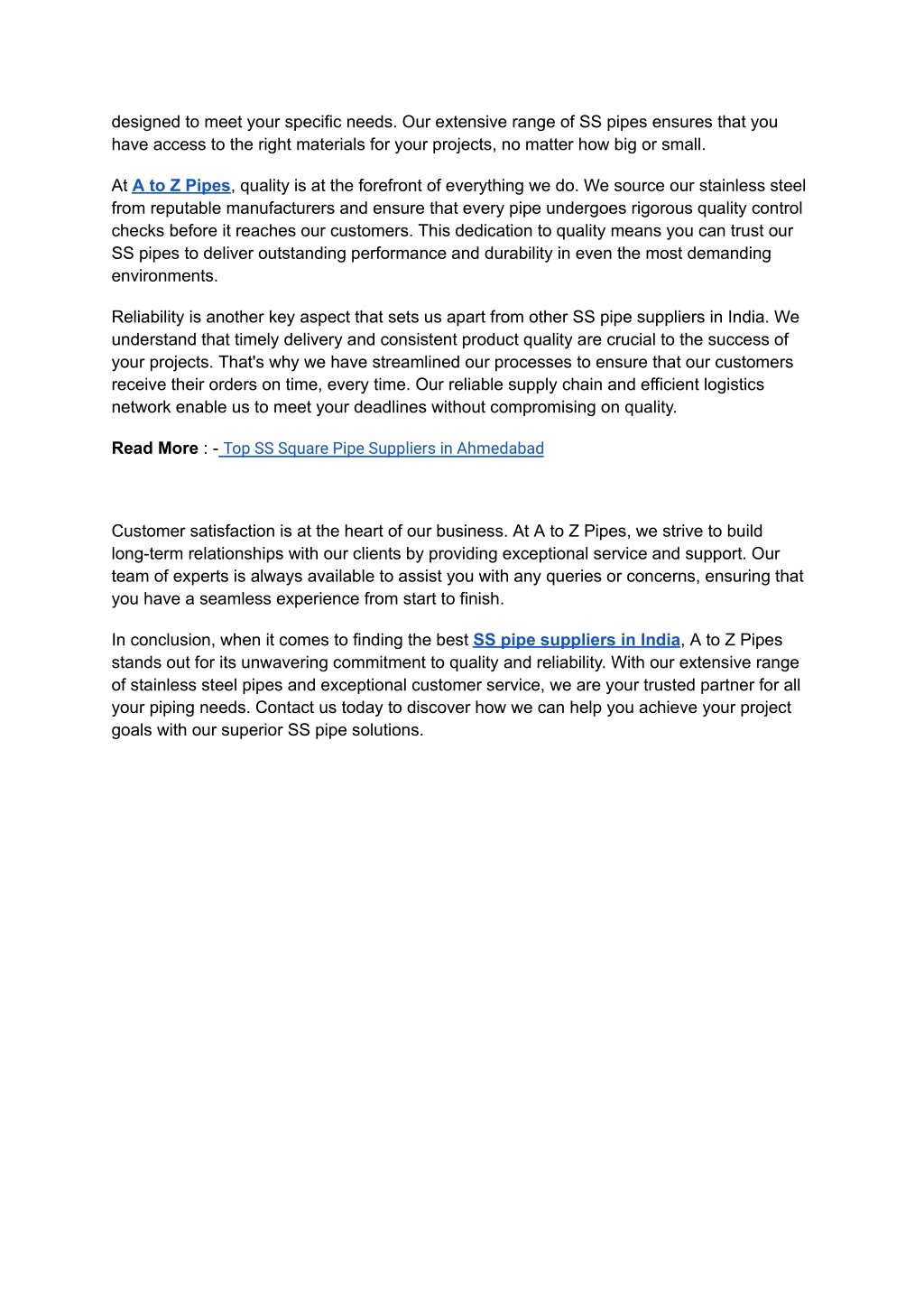 designed to meet your specific needs. Our extensive range of SS pipes ensures that you have access to the right materials for your projects, no matter how big or small.

At A to Z Pipes, quality is at the forefront of everything we do. We source our stainless steel from reputable manufacturers and ensure that every pipe undergoes rigorous quality control checks before it reaches our customers. This dedication to quality means you can trust our SS pipes to deliver outstanding performance and durability in even the most demanding environments.

Reliability is another key aspect that sets us apart from other SS pipe suppliers in India. We understand that timely delivery and consistent product quality are crucial to the success of your projects. That's why we have streamlined our processes to ensure that our customers receive their orders on time, every time. Our reliable supply chain and efficient logistics network enable us to meet your deadlines without compromising on quality.

Read More : - Top SS Square Pipe Suppliers in Ahmedabad

Customer satisfaction is at the heart of our business. At A to Z Pipes, we strive to build long-term relationships with our clients by providing exceptional service and support. Our team of experts is always available to assist you with any queries or concerns, ensuring that you have a seamless experience from start to finish.

In conclusion, when it comes to finding the best SS pipe suppliers in India, A to Z Pipes stands out for its unwavering commitment to quality and reliability. With our extensive range of stainless steel pipes and exceptional customer service, we are your trusted partner for all your piping needs. Contact us today to discover how we can help you achieve your project goals with our superior SS pipe solutions.